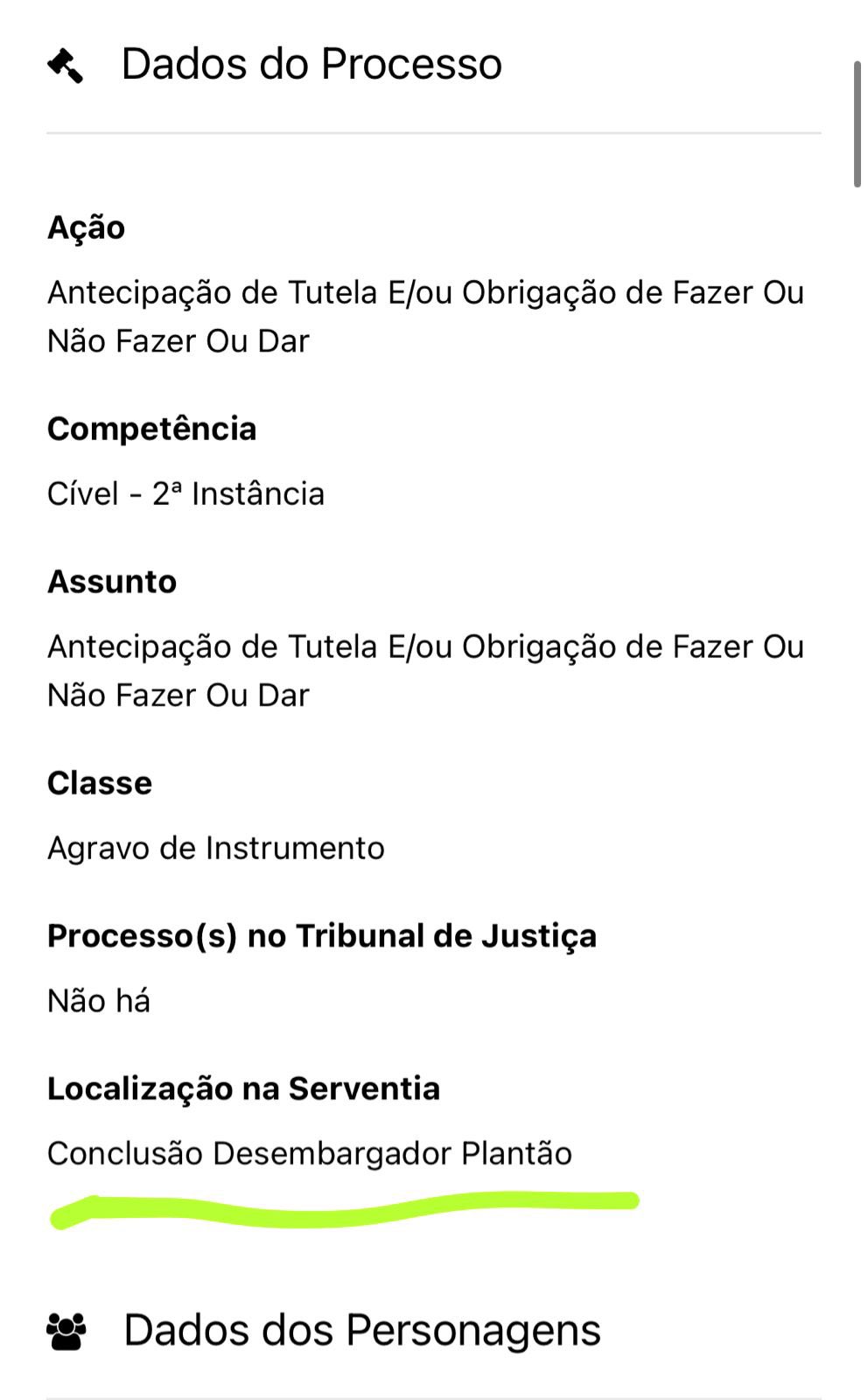 Dados do Processo

Ação

Antecipação de Tutela E/ou Obrigação de Fazer Ou Não Fazer Ou Dar

Competência

Cível - 2ª Instância

Assunto

Antecipação de Tutela E/ou Obrigação de Fazer Ou Não Fazer Ou Dar

Classe

Agravo de Instrumento

Processo(s) no Tribunal de Justiça

Não há

Localização na Serventia

Conclusão Desembargador Plantão

Dados dos Personagens